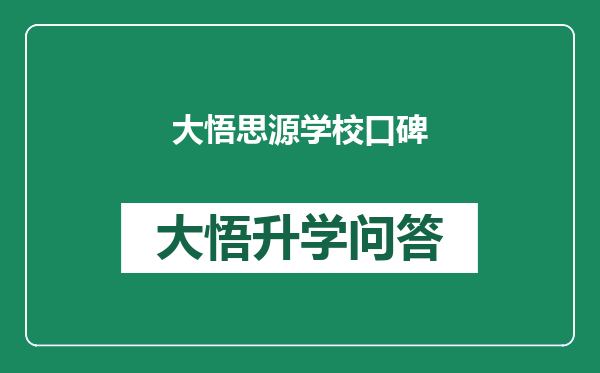 大悟思源学校口碑

大悟升学问答